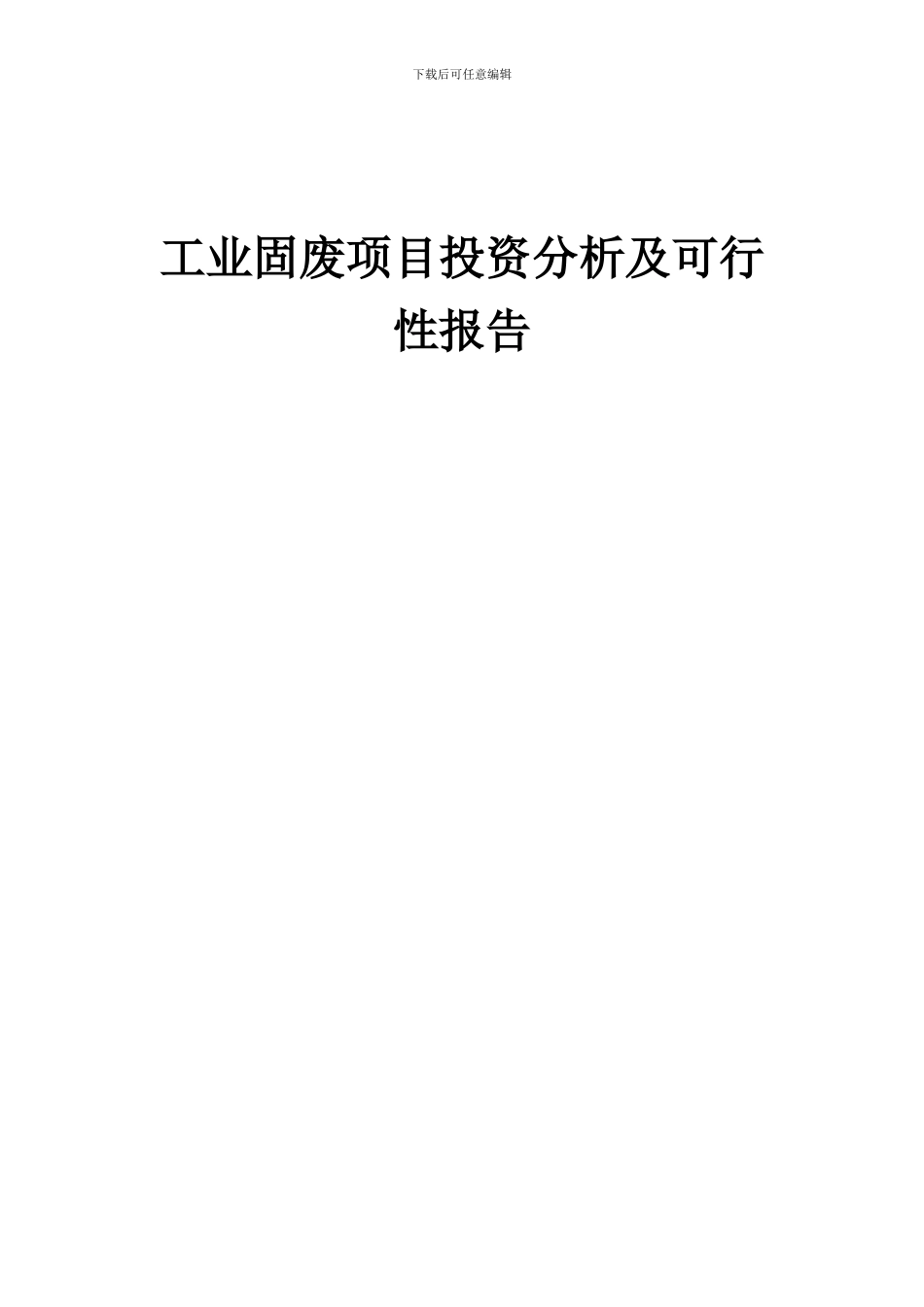 下载后可任意编辑

工业固废项目投资分析及可行性报告